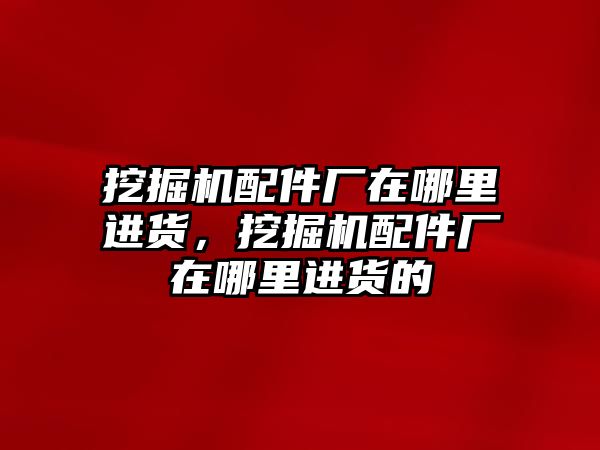 挖掘机配件厂在哪里进货，挖掘机配件厂在哪里进货的